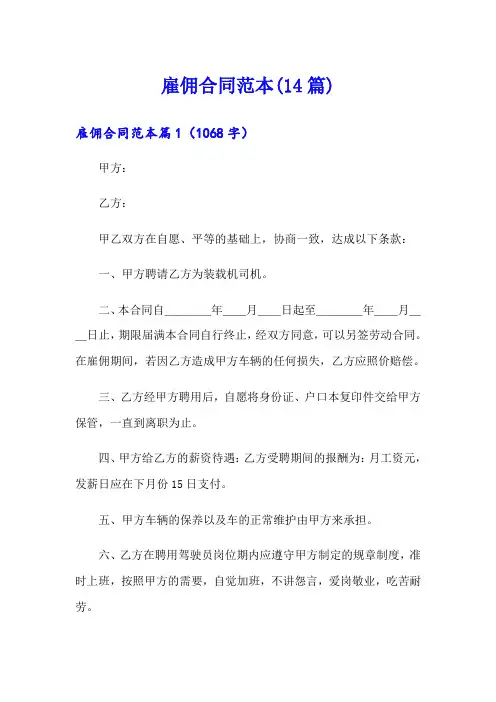 雇佣合同范本(14篇)

雇佣合同范本篇1（1068字）

甲方：

乙方：

甲乙双方在自愿、平等的基础上，协商一致，达成以下条款：

一、甲方聘请乙方为装载机司机。

二、本合同自________年____月____日起至________年____月____日止，期限届满本合同自行终止，经双方同意，可以另签劳动合同。在雇佣期间，若因乙方造成甲方车辆的任何损失，乙方应照价赔偿。

三、乙方经甲方聘用后，自愿将身份证、户口本复印件交给甲方保管，一直到离职为止。

四、甲方给乙方的薪资待遇：乙方受聘期间的报酬为：月工资元，发薪日应在下月份15日支付。

五、甲方车辆的保养以及车的正常维护由甲方来承担。

六、乙方在聘用驾驶员岗位期内应遵守甲方制定的规章制度，准时上班，按照甲方的需要，自觉加班，不讲怨言，爱岗敬业，吃苦耐劳。